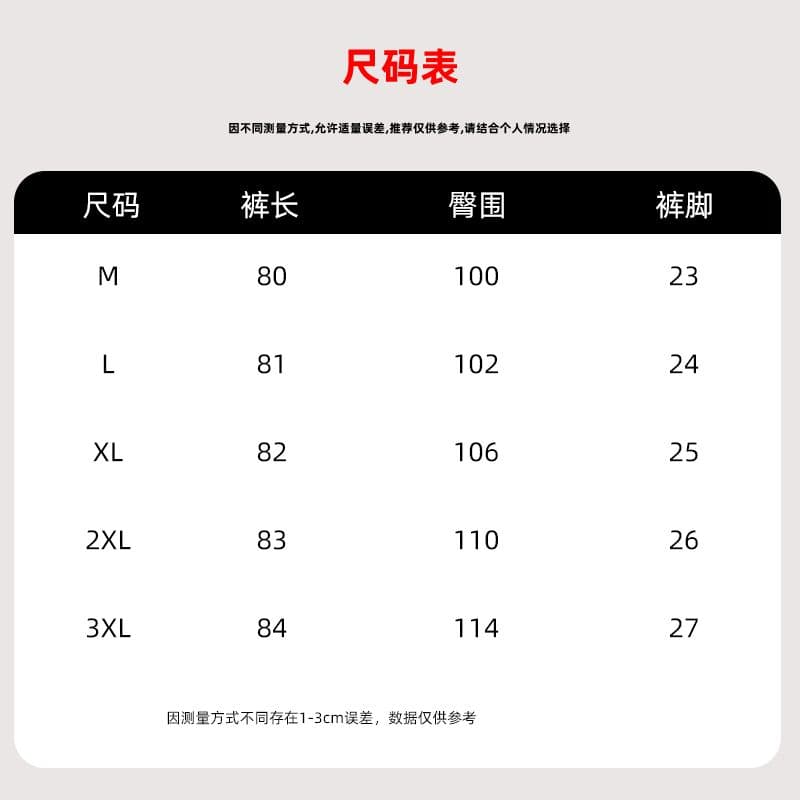 尺码表

因不同测量方式,允许适量误差,推荐仅供参考,请结合个人情况选择

| 尺码 | 裤长 | 臀围 | 裤脚 |
|---|---|---|---|
| M | 80 | 100 | 23 |
| L | 81 | 102 | 24 |
| XL | 82 | 106 | 25 |
| 2XL | 83 | 110 | 26 |
| 3XL | 84 | 114 | 27 |

因测量方式不同存在1-3cm误差，数据仅供参考